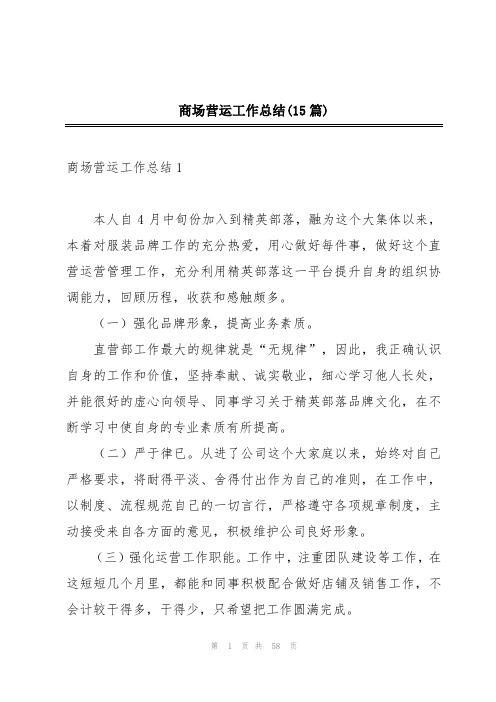 商场营运工作总结(15篇)

商场营运工作总结1

本人自4月中旬份加入到精英部落，融为这个大集体以来，本着对服装品牌工作的充分热爱，用心做好每件事，做好这个直营运营管理工作，充分利用精英部落这一平台提升自身的组织协调能力，回顾历程，收获和感触颇多。

（一）强化品牌形象，提高业务素质。

直营部工作最大的规律就是“无规律”，因此，我正确认识自身的工作和价值，坚持奉献、诚实敬业，细心学习他人长处，并能很好的虚心向领导、同事学习关于精英部落品牌文化，在不断学习中使自身的专业素质有所提高。

（二）严于律已。从进了公司这个大家庭以来，始终对自己严格要求，将耐得平淡、舍得付出作为自己的准则，在工作中，以制度、流程规范自己的一切言行，严格遵守各项规章制度，主动接受来自各方面的意见，积极维护公司良好形象。

（三）强化运营工作职能。工作中，注重团队建设等工作，在这短短几个月里，都能和同事积极配合做好店铺及销售工作，不会计较干得多，干得少，只希望把工作圆满完成。

第 1 页 共 58 页